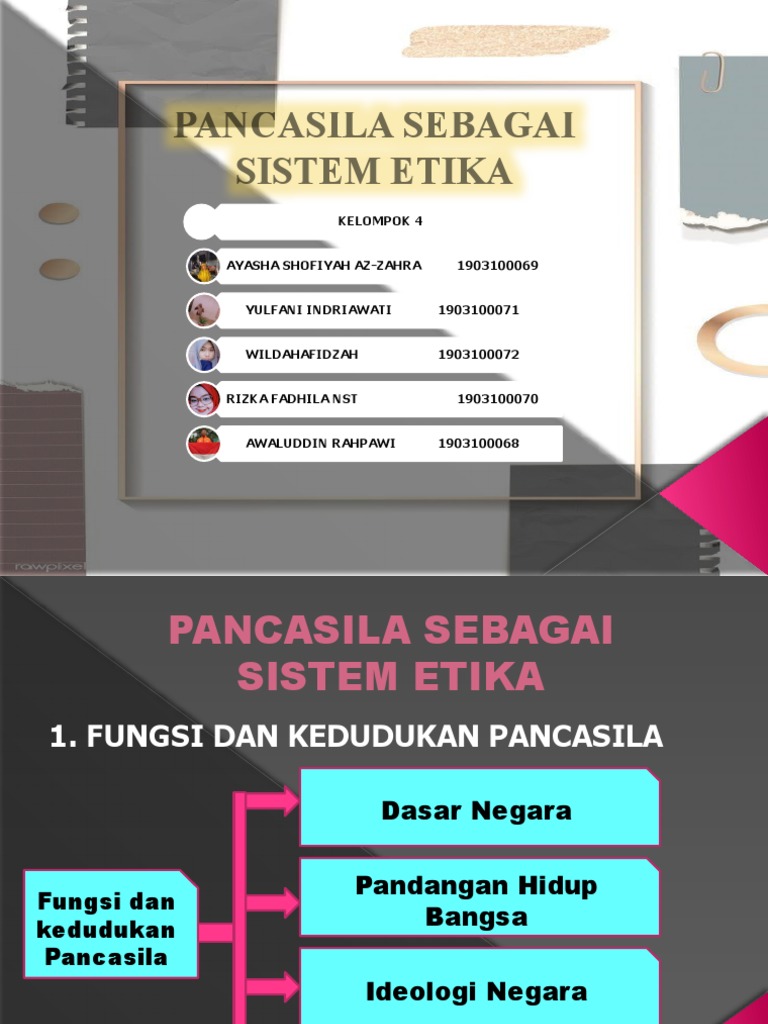 PANCASILA SEBAGAI SISTEM ETIKA

KELOMPOK 4

AYASHA SHOFIYAH AZ-ZAHRA 1903100069

YULFANI INDRIAWATI 1903100071

WILDAHAFIDZAH 1903100072

RIZKA FADHILA NST 1903100070

AWALUDDIN RAHPAWI 1903100068

rawpixel

PANCASILA SEBAGAI SISTEM ETIKA

1. FUNGSI DAN KEDUDUKAN PANCASILA

Fungsi dan kedudukan Pancasila

Dasar Negara

Pandangan Hidup Bangsa

Ideologi Negara